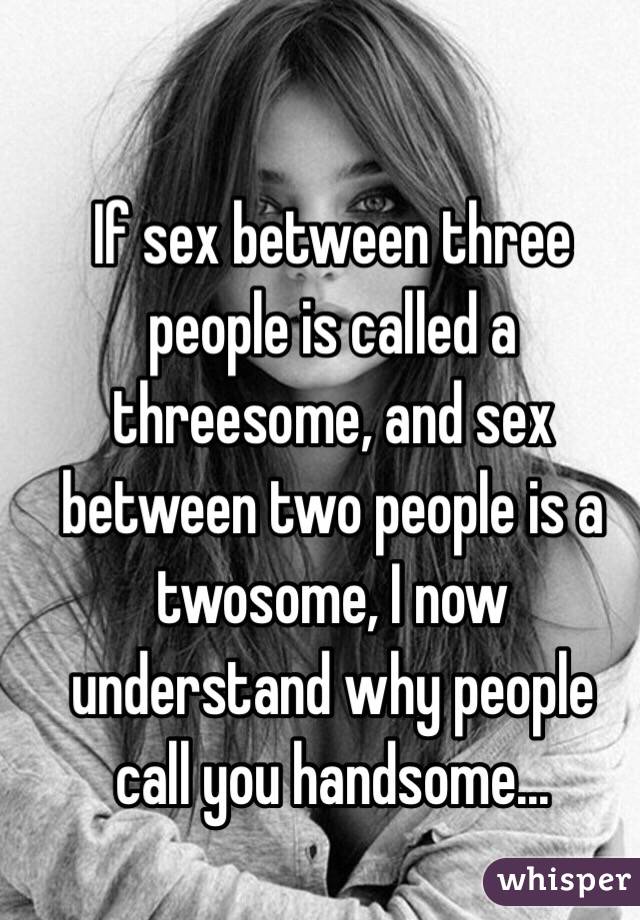 If sex between three people is called a threesome, and sex between two people is a twosome, I now understand why people call you handsome...

whisper